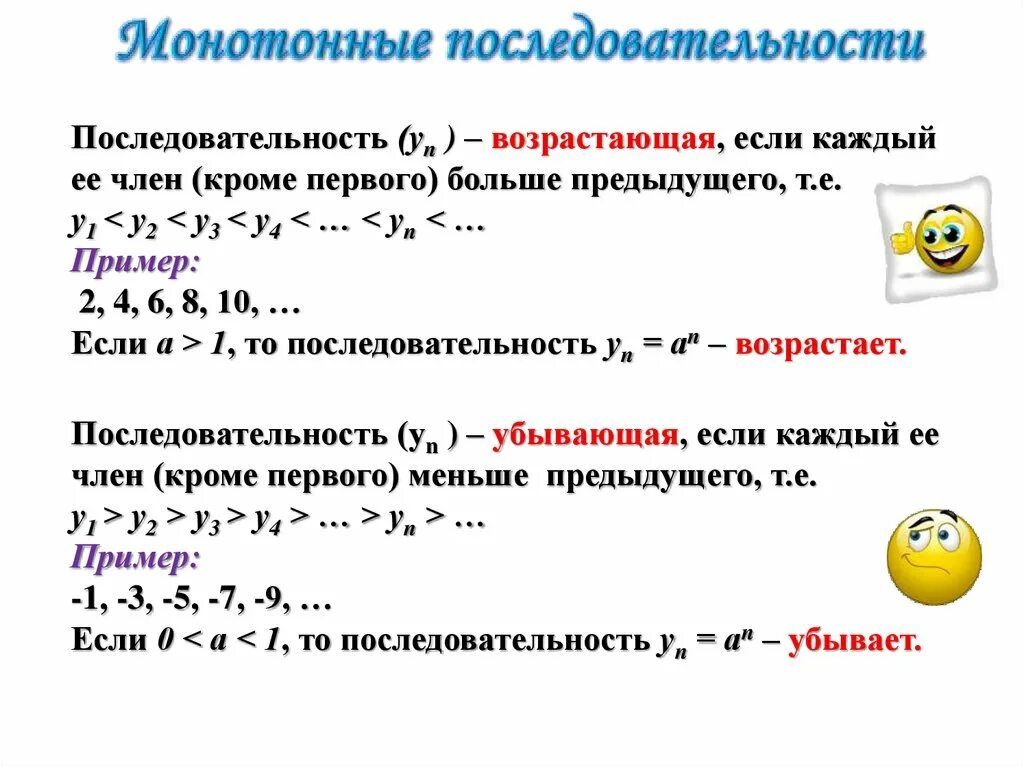 Монотонные последовательности

Последовательность $(y_n)$ – возрастающая, если каждый ее член (кроме первого) больше предыдущего, т.е.
$y_1 < y_2 < y_3 < y_4 < \ldots < y_n < \ldots$
Пример:
2, 4, 6, 8, 10, …
Если $a > 1$, то последовательность $y_n = a^n$ – возрастает.

Последовательность $(y_n)$ – убывающая, если каждый ее член (кроме первого) меньше предыдущего, т.е.
$y_1 > y_2 > y_3 > y_4 > \ldots > y_n > \ldots$
Пример:
-1, -3, -5, -7, -9, …
Если $0 < a < 1$, то последовательность $y_n = a^n$ – убывает.